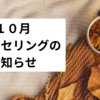 １０月
セリングの
知らせ